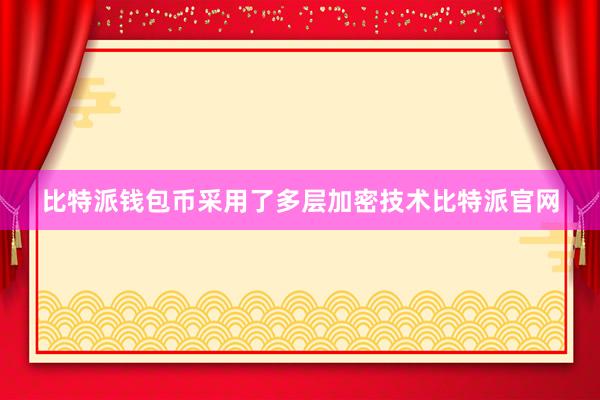 比特派钱包币采用了多层加密技术比特派官网